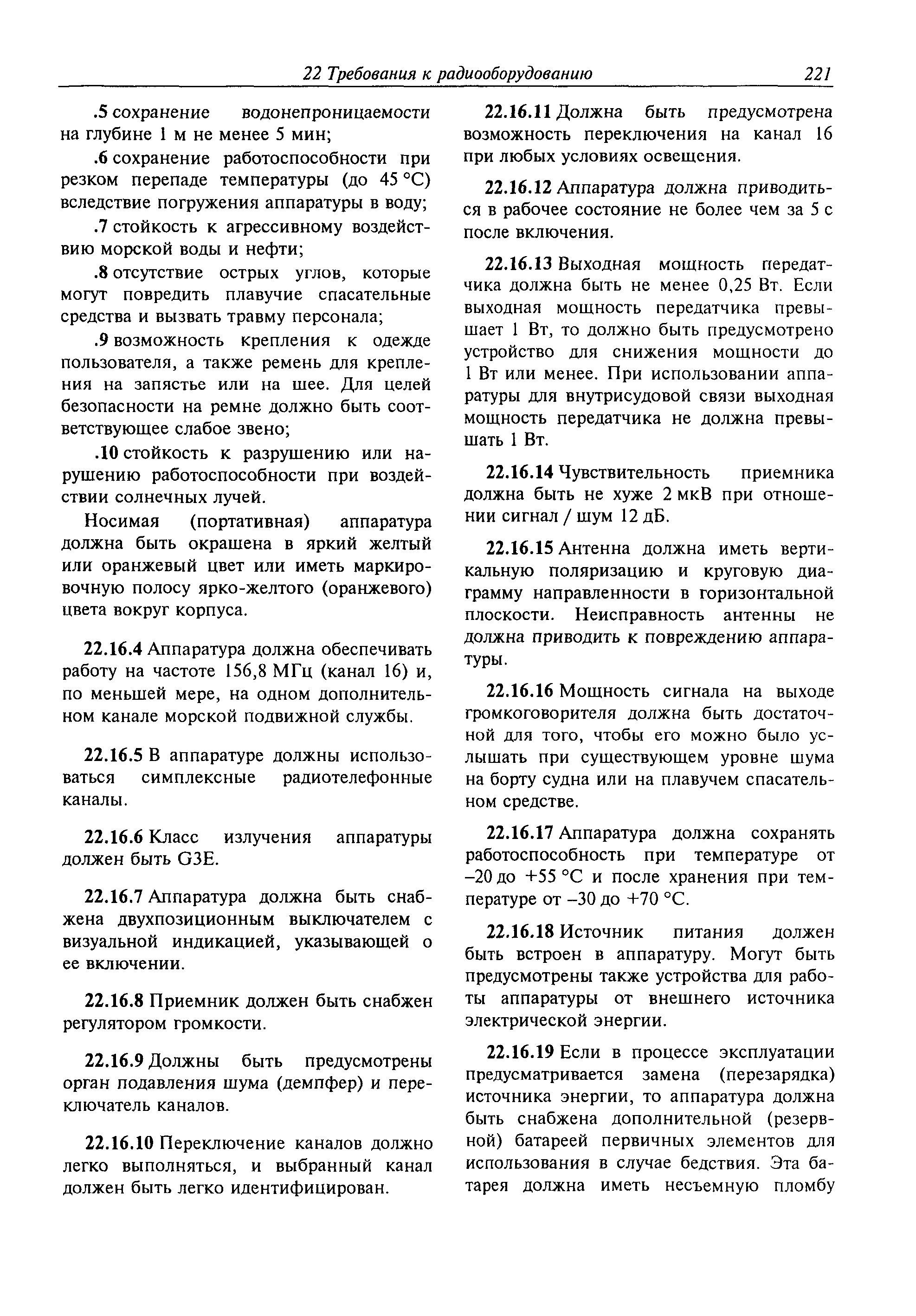 22 Требования к радиооборудованию 221

.5 сохранение водонепроницаемости на глубине 1 м не менее 5 мин;

.6 сохранение работоспособности при резком перепаде температуры (до 45 °C) вследствие погружения аппаратуры в воду;

.7 стойкость к агрессивному воздействию морской воды и нефти;

.8 отсутствие острых углов, которые могут повредить плавучие спасательные средства и вызвать травму персонала;

.9 возможность крепления к одежде пользователя, а также ремень для крепления на запястье или на шее. Для целей безопасности на ремне должно быть соответствующее слабое звено;

.10 стойкость к разрушению или нарушению работоспособности при воздействии солнечных лучей.

Носимая (портативная) аппаратура должна быть окрашена в яркий желтый или оранжевый цвет или иметь маркировочную полосу ярко-желтого (оранжевого) цвета вокруг корпуса.

22.16.4 Аппаратура должна обеспечивать работу на частоте 156,8 МГц (канал 16) и, по меньшей мере, на одном дополнительном канале морской подвижной службы.

22.16.5 В аппаратуре должны использоваться симплексные радиотелефонные каналы.

22.16.6 Класс излучения аппаратуры должен быть G3E.

22.16.7 Аппаратура должна быть снабжена двухпозиционным выключателем с визуальной индикацией, указывающей о ее включении.

22.16.8 Приемник должен быть снабжен регулятором громкости.

22.16.9 Должны быть предусмотрены орган подавления шума (демпфер) и переключатель каналов.

22.16.10 Переключение каналов должно легко выполняться, и выбранный канал должен быть легко идентифицирован.

22.16.11 Должна быть предусмотрена возможность переключения на канал 16 при любых условиях освещения.

22.16.12 Аппаратура должна приводиться в рабочее состояние не более чем за 5 с после включения.

22.16.13 Выходная мощность передатчика должна быть не менее 0,25 Вт. Если выходная мощность передатчика превышает 1 Вт, то должно быть предусмотрено устройство для снижения мощности до 1 Вт или менее. При использовании аппаратуры для внутрисудовой связи выходная мощность передатчика не должна превышать 1 Вт.

22.16.14 Чувствительность приемника должна быть не хуже 2 мкВ при отношении сигнал / шум 12 дБ.

22.16.15 Антенна должна иметь вертикальную поляризацию и круговую диаграмму направленности в горизонтальной плоскости. Неисправность антенны не должна приводить к повреждению аппаратуры.

22.16.16 Мощность сигнала на выходе громкоговорителя должна быть достаточной для того, чтобы его можно было услышать при существующем уровне шума на борту судна или на плавучем спасательном средстве.

22.16.17 Аппаратура должна сохранять работоспособность при температуре от –20 до +55 °C и после хранения при температуре от –30 до +70 °C.

22.16.18 Источник питания должен быть встроен в аппаратуру. Могут быть предусмотрены также устройства для работы аппаратуры от внешнего источника электрической энергии.

22.16.19 Если в процессе эксплуатации предусматривается замена (перезарядка) источника энергии, то аппаратура должна быть снабжена дополнительной (резервной) батареей первичных элементов для использования в случае бедствия. Эта батарея должна иметь несъемную пломбу